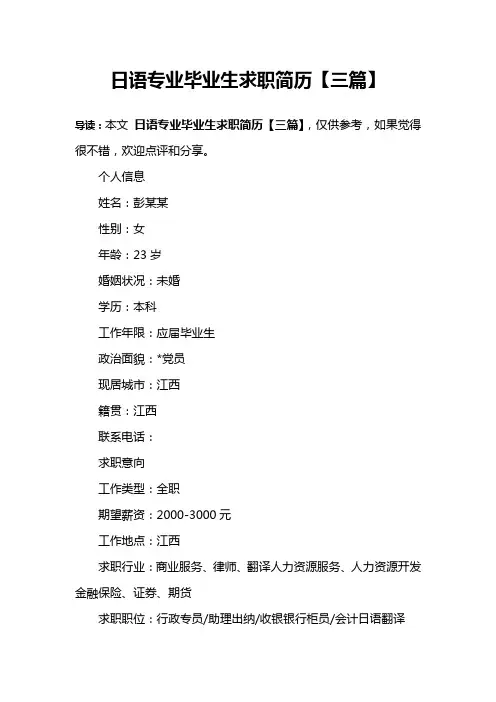 日语专业毕业生求职简历【三篇】

导读：本文 日语专业毕业生求职简历【三篇】，仅供参考，如果觉得很不错，欢迎点评和分享。

个人信息

姓名：彭某某

性别：女

年龄：23 岁

婚姻状况：未婚

学历：本科

工作年限：应届毕业生

政治面貌：*党员

现居城市：江西

籍贯：江西

联系电话：

求职意向

工作类型：全职

期望薪资：2000-3000 元

工作地点：江西

求职行业：商业服务、律师、翻译人力资源服务、人力资源开发金融保险、证券、期货

求职职位：行政专员/助理出纳/收银银行柜员/会计日语翻译